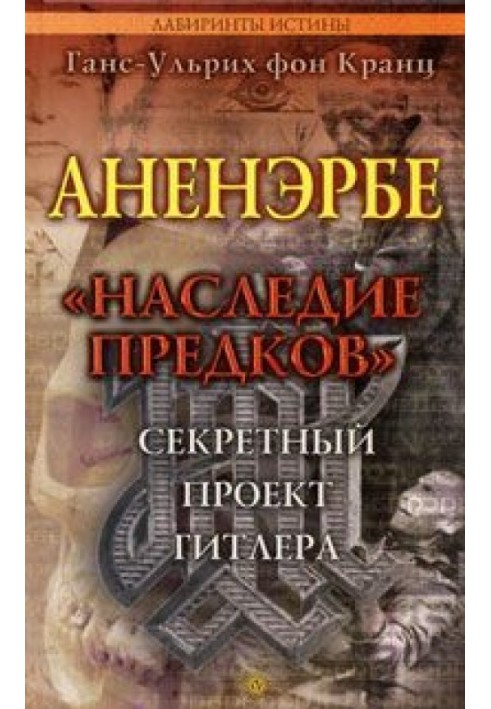 ЛАБИРИНТЫ ИСТИНЫ

Ганс-Ульрих фон Кранц

АНЕНЭРБЕ

«НАСЛЕДИЕ ПРЕДКОВ»

СЕКРЕТНЫЙ ПРОЕКТ ГИТЛЕРА